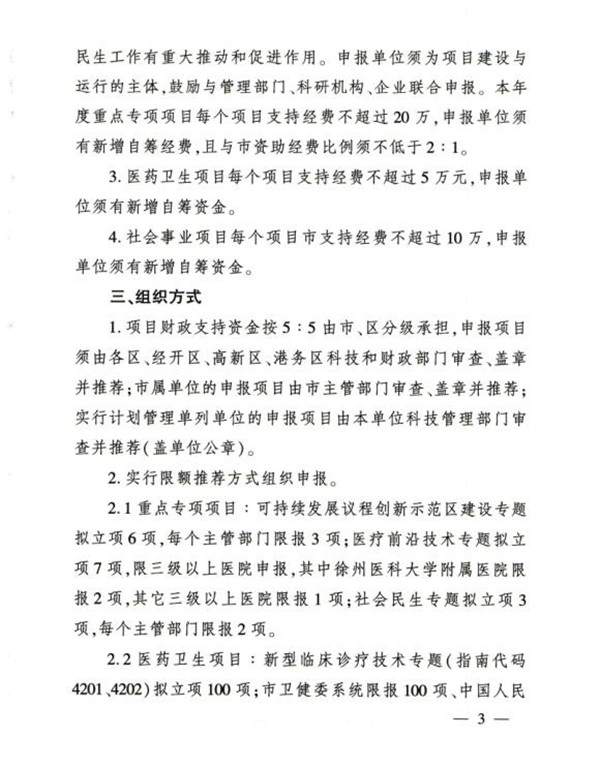 民生工作有重大推动和促进作用。申报单位须为项目建设与运行的主体,鼓励与管理部门、科研机构、企业联合申报。本年度重点专项项目每个项目支持经费不超过20万,申报单位须有新增自筹经费,且与市资助经费比例须不低于2:1。

3. 医药卫生项目每个项目支持经费不超过5万元,申报单位须有新增自筹资金。

4. 社会事业项目每个项目市支持经费不超过10万,申报单位须有新增自筹资金。

三、组织方式

1. 项目财政支持资金按5:5由市、区分级承担,申报项目须由各区、经开区、高新区、港务区科技和财政部门审查、盖章并推荐;市属单位的申报项目由市主管部门审查、盖章并推荐;实行计划管理单列单位的申报项目由本单位科技管理部门审查并推荐(盖单位公章)。

2. 实行限额推荐方式组织申报。

2.1 重点专项项目:可持续发展议程创新示范区建设专题拟立项6项,每个主管部门限报3项;医疗前沿技术专题拟立项7项,限三级以上医院申报,其中徐州医科大学附属医院限报2项,其它三级以上医院限报1项;社会民生专题拟立项3项,每个主管部门限报2项。

2.2 医药卫生项目:新型临床诊疗技术专题(指南代码4201、4202)拟立项100项;市卫健委系统限报100项、中国人民

— 3 —